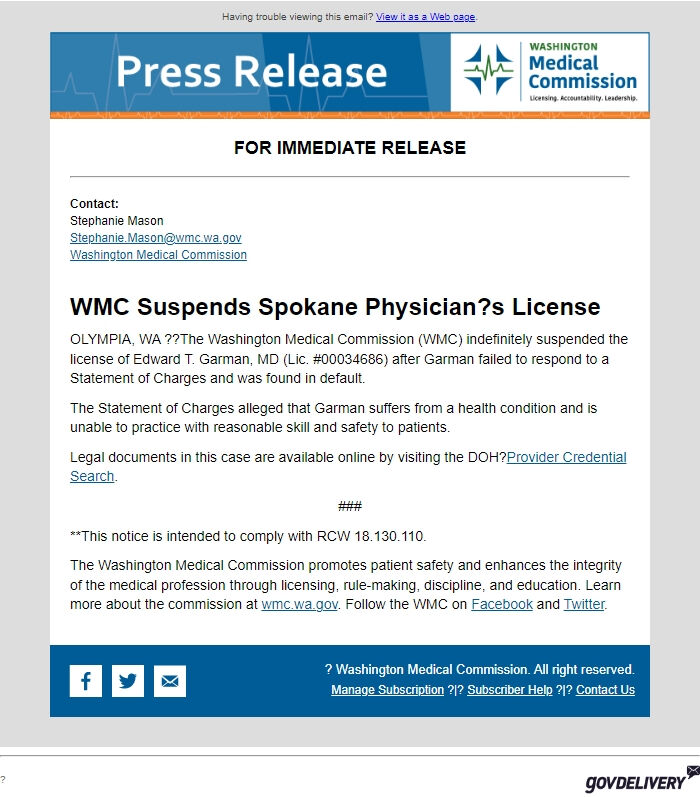 Having trouble viewing this email? View it as a Web page.

Press Release

WASHINGTON
Medical
Commission
Licensing. Accountability. Leadership.

FOR IMMEDIATE RELEASE

Contact:
Stephanie Mason
Stephanie.Mason@wmc.wa.gov
Washington Medical Commission

WMC Suspends Spokane Physician?s License

OLYMPIA, WA ??The Washington Medical Commission (WMC) indefinitely suspended the license of Edward T. Garman, MD (Lic. #00034686) after Garman failed to respond to a Statement of Charges and was found in default.

The Statement of Charges alleged that Garman suffers from a health condition and is unable to practice with reasonable skill and safety to patients.

Legal documents in this case are available online by visiting the DOH?Provider Credential Search.

###

**This notice is intended to comply with RCW 18.130.110.

The Washington Medical Commission promotes patient safety and enhances the integrity of the medical profession through licensing, rule-making, discipline, and education. Learn more about the commission at wmc.wa.gov. Follow the WMC on Facebook and Twitter.

? Washington Medical Commission. All right reserved.
Manage Subscription ?|? Subscriber Help ?|? Contact Us

?

GOVDELIVERY